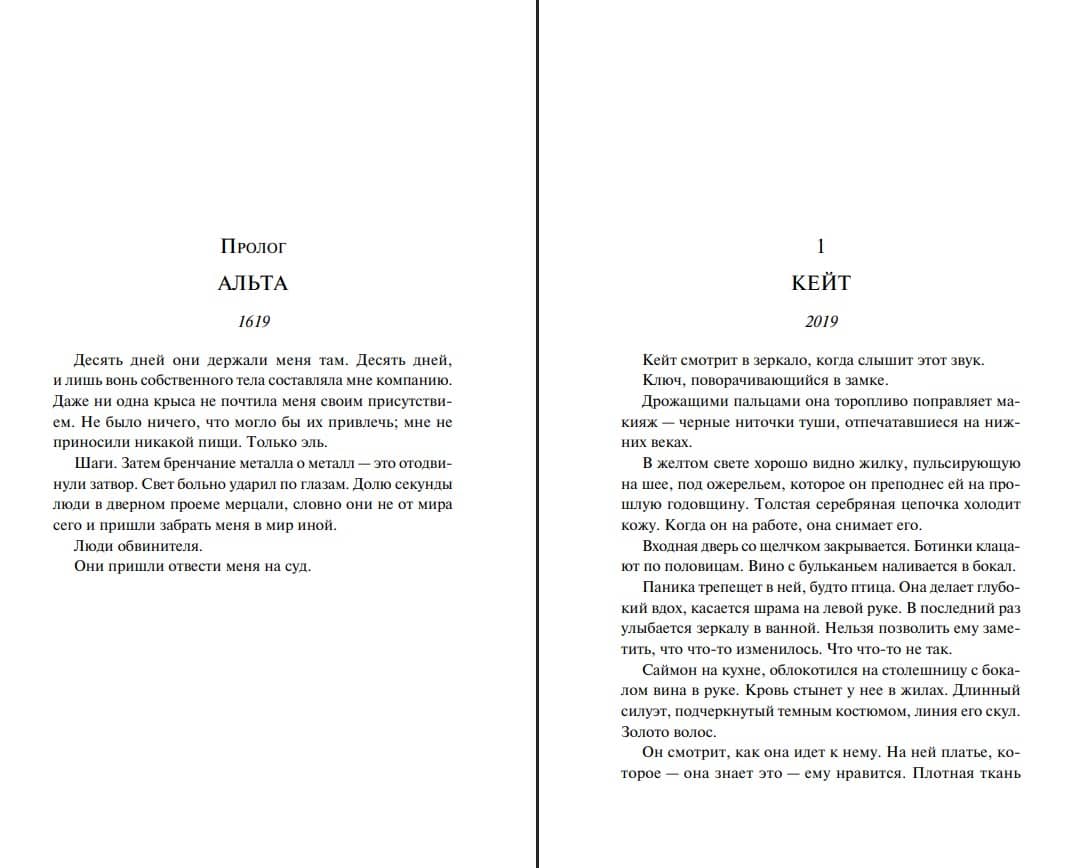 Пролог

АЛЬТА

1619

Десять дней они держали меня там. Десять дней, и лишь вонь собственного тела составляла мне компанию. Даже ни одна крыса не почтила меня своим присутствием. Не было ничего, что могло бы их привлечь; мне не приносили никакой пищи. Только эль.

Шаги. Затем бренчание металла о металл — это отодвинули затвор. Свет больно ударил по глазам. Долю секунды люди в дверном проеме мерцали, словно они не от мира сего и пришли забрать меня в мир иной.

Люди обвинителя.

Они пришли отвести меня на суд.

1

КЕЙТ

2019

Кейт смотрит в зеркало, когда слышит этот звук.

Ключ, поворачивающийся в замке.

Дрожащими пальцами она торопливо поправляет макияж — черные ниточки туши, отпечатавшиеся на нижних веках.

В желтом свете хорошо видно жилку, пульсирующую на шее, под ожерельем, которое он преподнес ей на прошлую годовщину. Толстая серебряная цепочка холодит кожу. Когда он на работе, она снимает его.

Входная дверь со щелчком закрывается. Ботинки клацают по половицам. Вино с бульканьем наливается в бокал.

Паника трепещет в ней, будто птица. Она делает глубокий вдох, касается шрама на левой руке. В последний раз улыбается зеркалу в ванной. Нельзя позволить ему заметить, что что-то изменилось. Что что-то не так.

Саймон на кухне, облокотился на столешницу с бокалом вина в руке. Кровь стынет у нее в жилах. Длинный силуэт, подчеркнутый темным костюмом, линия его скул. Золото волос.

Он смотрит, как она идет к нему. На ней платье, которое — она знает это — ему нравится. Плотная ткань